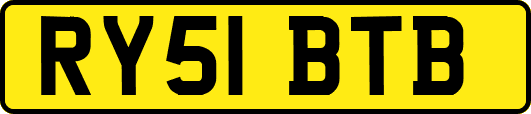 RY51 BTB